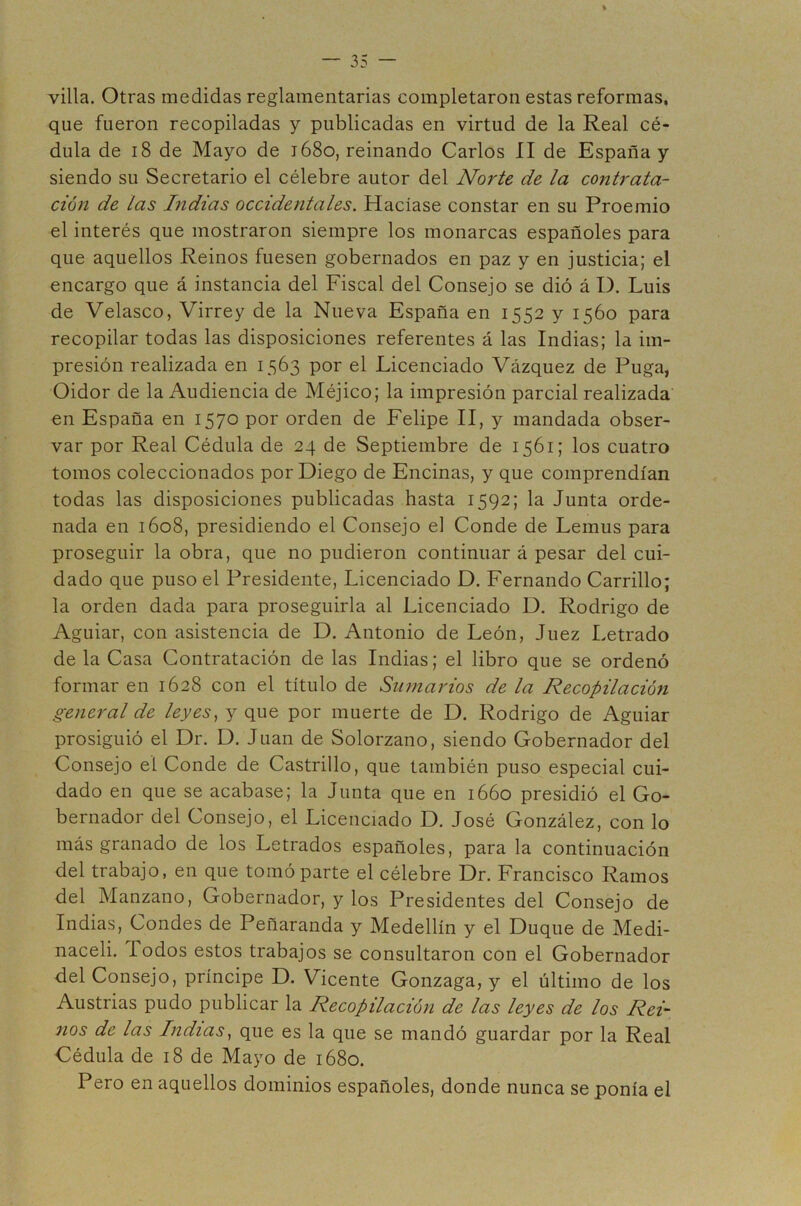 — 35 —

villa. Otras medidas reglamentarias completaron estas reformas, que fueron recopiladas y publicadas en virtud de la Real cédula de 18 de Mayo de 1680, reinando Carlos II de España y siendo su Secretario el célebre autor del Norte de la contratación de las Indias occidentales. Hacíase constar en su Proemio el interés que mostraron siempre los monarcas españoles para que aquellos Reinos fuesen gobernados en paz y en justicia; el encargo que á instancia del Fiscal del Consejo se dió á D. Luis de Velasco, Virrey de la Nueva España en 1552 y 1560 para recopilar todas las disposiciones referentes á las Indias; la impresión realizada en 1563 por el Licenciado Vázquez de Puga, Oidor de la Audiencia de Méjico; la impresión parcial realizada en España en 1570 por orden de Felipe II, y mandada observar por Real Cédula de 24 de Septiembre de 1561; los cuatro tomos coleccionados por Diego de Encinas, y que comprendían todas las disposiciones publicadas hasta 1592; la Junta ordenada en 1608, presidiendo el Consejo el Conde de Lemus para proseguir la obra, que no pudieron continuar á pesar del cuidado que puso el Presidente, Licenciado D. Fernando Carrillo; la orden dada para proseguirla al Licenciado D. Rodrigo de Aguiar, con asistencia de D. Antonio de León, Juez Letrado de la Casa Contratación de las Indias; el libro que se ordenó formar en 1628 con el título de Sumarios de la Recopilación general de leyes, y que por muerte de D. Rodrigo de Aguiar prosiguió el Dr. D. Juan de Solorzano, siendo Gobernador del Consejo el Conde de Castrillo, que también puso especial cuidado en que se acabase; la Junta que en 1660 presidió el Gobernador del Consejo, el Licenciado D. José González, con lo más granado de los Letrados españoles, para la continuación del trabajo, en que tomó parte el célebre Dr. Francisco Ramos del Manzano, Gobernador, y los Presidentes del Consejo de Indias, Condes de Peñaranda y Medellín y el Duque de Medinaceli. Todos estos trabajos se consultaron con el Gobernador del Consejo, príncipe D. Vicente Gonzaga, y el último de los Austrias pudo publicar la Recopilación de las leyes de los Reinos de las Indias, que es la que se mandó guardar por la Real Cédula de 18 de Mayo de 1680.

Pero en aquellos dominios españoles, donde nunca se ponía el